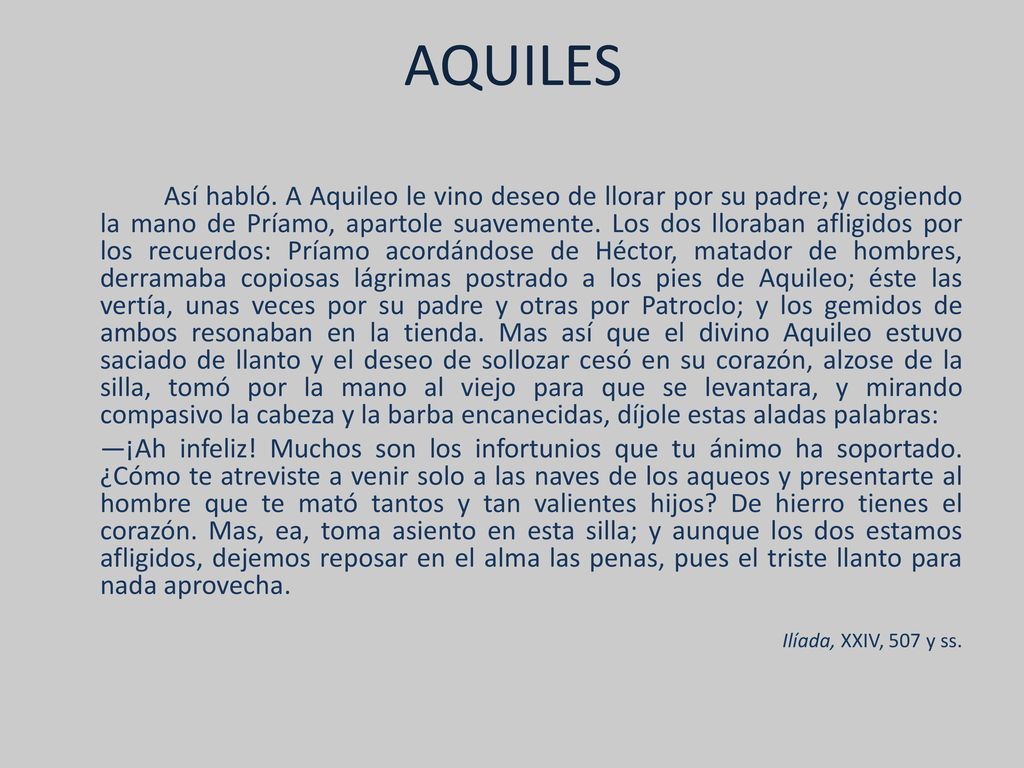 AQUILES

Así habló. A Aquileo le vino deseo de llorar por su padre; y cogiendo la mano de Príamo, apartole suavemente. Los dos lloraban afligidos por los recuerdos: Príamo acordándose de Héctor, matador de hombres, derramaba copiosas lágrimas postrado a los pies de Aquileo; éste las vertía, unas veces por su padre y otras por Patroclo; y los gemidos de ambos resonaban en la tienda. Mas así que el divino Aquileo estuvo saciado de llanto y el deseo de sollozar cesó en su corazón, alzose de la silla, tomó por la mano al viejo para que se levantara, y mirando compasivo la cabeza y la barba encanecidas, díjole estas aladas palabras:

—¡Ah infeliz! Muchos son los infortunios que tu ánimo ha soportado. ¿Cómo te atreviste a venir solo a las naves de los aqueos y presentarte al hombre que te mató tantos y tan valientes hijos? De hierro tienes el corazón. Mas, ea, toma asiento en esta silla; y aunque los dos estamos afligidos, dejemos reposar en el alma las penas, pues el triste llanto para nada aprovecha.

Ilíada, XXIV, 507 y ss.